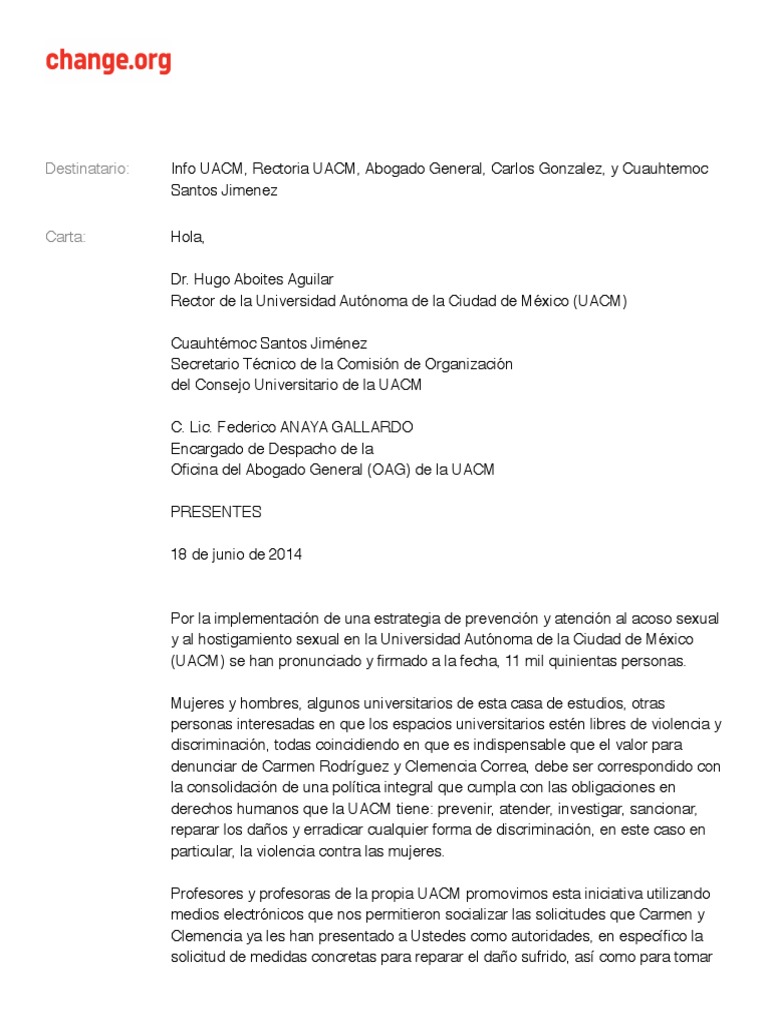 change.org

Destinatario: Info UACM, Rectoria UACM, Abogado General, Carlos Gonzalez, y Cuauhtemoc Santos Jimenez

Carta: Hola,

Dr. Hugo Aboites Aguilar
Rector de la Universidad Autónoma de la Ciudad de México (UACM)

Cuauhtémoc Santos Jiménez
Secretario Técnico de la Comisión de Organización
del Consejo Universitario de la UACM

C. Lic. Federico ANAYA GALLARDO
Encargado de Despacho de la
Oficina del Abogado General (OAG) de la UACM

PRESENTES

18 de junio de 2014

Por la implementación de una estrategia de prevención y atención al acoso sexual y al hostigamiento sexual en la Universidad Autónoma de la Ciudad de México (UACM) se han pronunciado y firmado a la fecha, 11 mil quinientas personas.

Mujeres y hombres, algunos universitarios de esta casa de estudios, otras personas interesadas en que los espacios universitarios estén libres de violencia y discriminación, todas coincidiendo en que es indispensable que el valor para denunciar de Carmen Rodríguez y Clemencia Correa, debe ser correspondido con la consolidación de una política integral que cumpla con las obligaciones en derechos humanos que la UACM tiene: prevenir, atender, investigar, sancionar, reparar los daños y erradicar cualquier forma de discriminación, en este caso en particular, la violencia contra las mujeres.

Profesores y profesoras de la propia UACM promovimos esta iniciativa utilizando medios electrónicos que nos permitieron socializar las solicitudes que Carmen y Clemencia ya les han presentado a Ustedes como autoridades, en específico la solicitud de medidas concretas para reparar el daño sufrido, así como para tomar